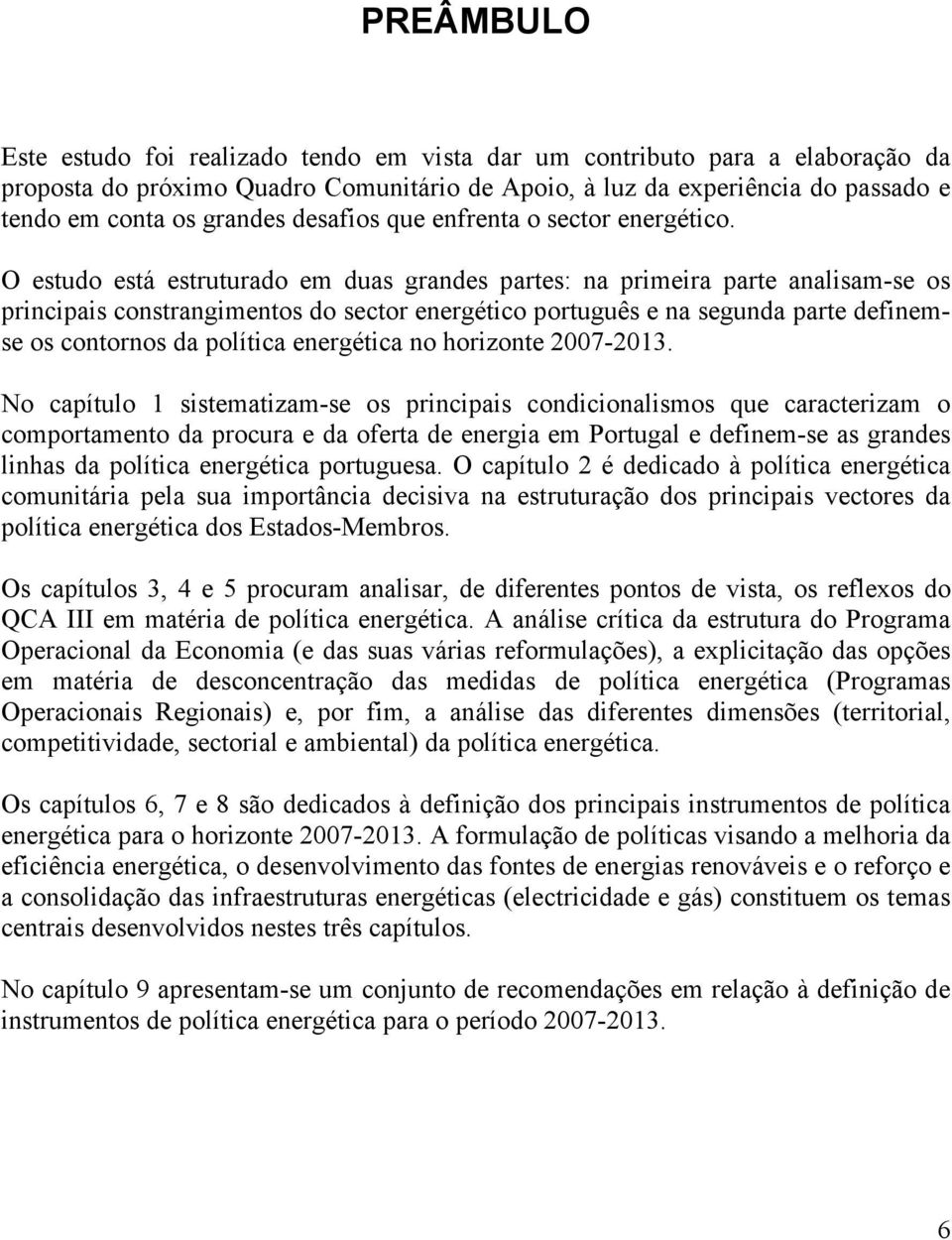 PREÂMBULO

Este estudo foi realizado tendo em vista dar um contributo para a elaboração da proposta do próximo Quadro Comunitário de Apoio, à luz da experiência do passado e tendo em conta os grandes desafios que enfrenta o sector energético.

O estudo está estruturado em duas grandes partes: na primeira parte analisam-se os principais constrangimentos do sector energético português e na segunda parte definem-se os contornos da política energética no horizonte 2007-2013.

No capítulo 1 sistematizam-se os principais condicionalismos que caracterizam o comportamento da procura e da oferta de energia em Portugal e definem-se as grandes linhas da política energética portuguesa. O capítulo 2 é dedicado à política energética comunitária pela sua importância decisiva na estruturação dos principais vectores da política energética dos Estados-Membros.

Os capítulos 3, 4 e 5 procuram analisar, de diferentes pontos de vista, os reflexos do QCA III em matéria de política energética. A análise crítica da estrutura do Programa Operacional da Economia (e das suas várias reformulações), a explicitação das opções em matéria de desconcentração das medidas de política energética (Programas Operacionais Regionais) e, por fim, a análise das diferentes dimensões (territorial, competitividade, sectorial e ambiental) da política energética.

Os capítulos 6, 7 e 8 são dedicados à definição dos principais instrumentos de política energética para o horizonte 2007-2013. A formulação de políticas visando a melhoria da eficiência energética, o desenvolvimento das fontes de energias renováveis e o reforço e a consolidação das infraestruturas energéticas (electricidade e gás) constituem os temas centrais desenvolvidos nestes três capítulos.

No capítulo 9 apresentam-se um conjunto de recomendações em relação à definição de instrumentos de política energética para o período 2007-2013.

6